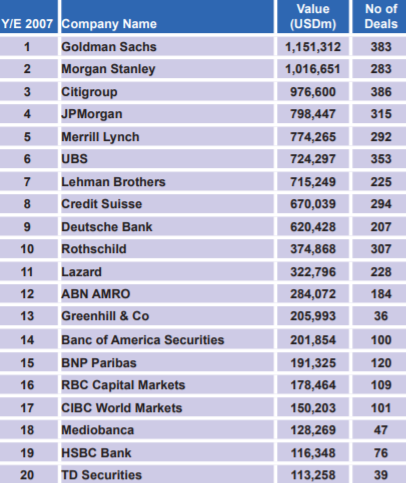 | Y/E 2007 | Company Name | Value (USDm) | No of Deals |
|---|---|---|---|
| 1 | Goldman Sachs | 1,151,312 | 383 |
| 2 | Morgan Stanley | 1,016,651 | 283 |
| 3 | Citigroup | 976,600 | 386 |
| 4 | JPMorgan | 798,447 | 315 |
| 5 | Merrill Lynch | 774,265 | 292 |
| 6 | UBS | 724,297 | 353 |
| 7 | Lehman Brothers | 715,249 | 225 |
| 8 | Credit Suisse | 670,039 | 294 |
| 9 | Deutsche Bank | 620,428 | 207 |
| 10 | Rothschild | 374,868 | 307 |
| 11 | Lazard | 322,796 | 228 |
| 12 | ABN AMRO | 284,072 | 184 |
| 13 | Greenhill & Co | 205,993 | 36 |
| 14 | Banc of America Securities | 201,854 | 100 |
| 15 | BNP Paribas | 191,325 | 120 |
| 16 | RBC Capital Markets | 178,464 | 109 |
| 17 | CIBC World Markets | 150,203 | 101 |
| 18 | Mediobanca | 128,269 | 47 |
| 19 | HSBC Bank | 116,348 | 76 |
| 20 | TD Securities | 113,258 | 39 |